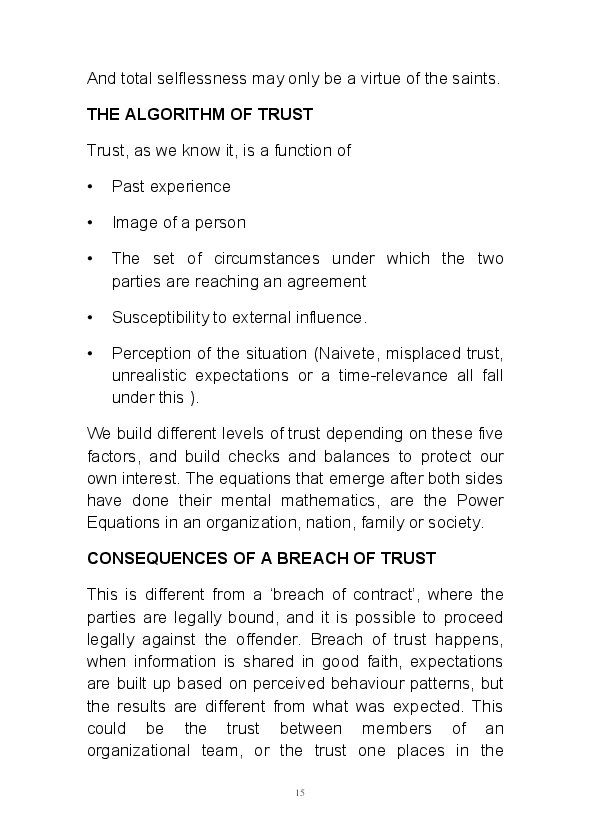 And total selflessness may only be a virtue of the saints.

THE ALGORITHM OF TRUST

Trust, as we know it, is a function of

• Past experience

• Image of a person

• The set of circumstances under which the two parties are reaching an agreement

• Susceptibility to external influence.

• Perception of the situation (Naivete, misplaced trust, unrealistic expectations or a time-relevance all fall under this ).

We build different levels of trust depending on these five factors, and build checks and balances to protect our own interest. The equations that emerge after both sides have done their mental mathematics, are the Power Equations in an organization, nation, family or society.

CONSEQUENCES OF A BREACH OF TRUST

This is different from a 'breach of contract', where the parties are legally bound, and it is possible to proceed legally against the offender. Breach of trust happens, when information is shared in good faith, expectations are built up based on perceived behaviour patterns, but the results are different from what was expected. This could be the trust between members of an organizational team, or the trust one places in the

15